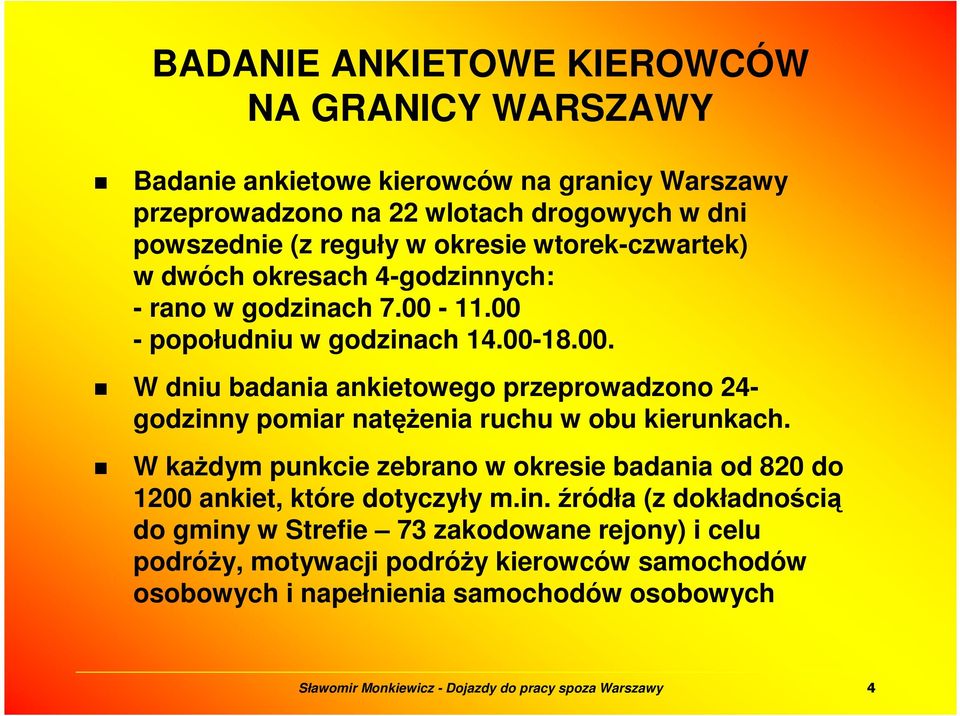 BADANIE ANKIETOWE KIEROWCÓW NA GRANICY WARSZAWY

Badanie ankietowe kierowców na granicy Warszawy przeprowadzono na 22 wlotach drogowych w dni powszednie (z reguły w okresie wtorek-czwartek) w dwóch okresach 4-godzinnych:
- rano w godzinach 7.00 - 11.00
- popołudniu w godzinach 14.00-18.00.

W dniu badania ankietowego przeprowadzono 24-godzinny pomiar natężenia ruchu w obu kierunkach.

W każdym punkcie zebrano w okresie badania od 820 do 1200 ankiet, które dotyczyły m.in. źródła (z dokładnością do gminy w Strefie – 73 zakodowane rejony) i celu podróży, motywacji podróży kierowców samochodów osobowych i napełnienia samochodów osobowych

Sławomir Monkiewicz - Dojazdy do pracy spoza Warszawy 4